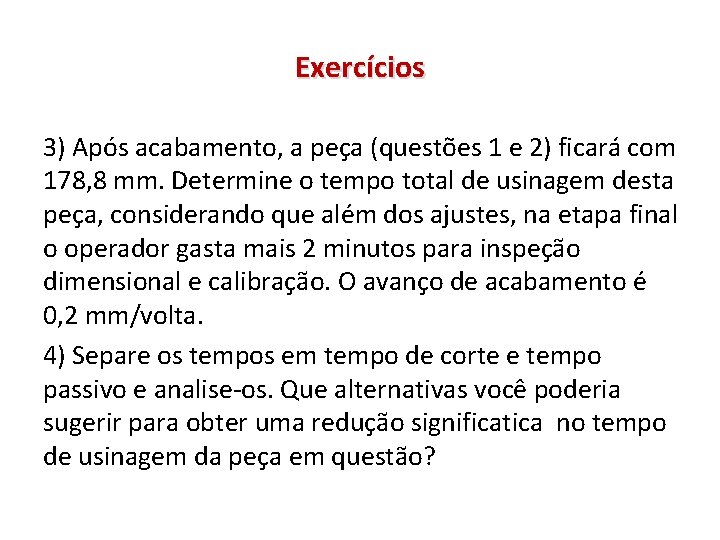 Exercícios

3) Após acabamento, a peça (questões 1 e 2) ficará com 178,8 mm. Determine o tempo total de usinagem desta peça, considerando que além dos ajustes, na etapa final o operador gasta mais 2 minutos para inspeção dimensional e calibração. O avanço de acabamento é 0,2 mm/volta.

4) Separe os tempos em tempo de corte e tempo passivo e analise-os. Que alternativas você poderia sugerir para obter uma redução significatica no tempo de usinagem da peça em questão?